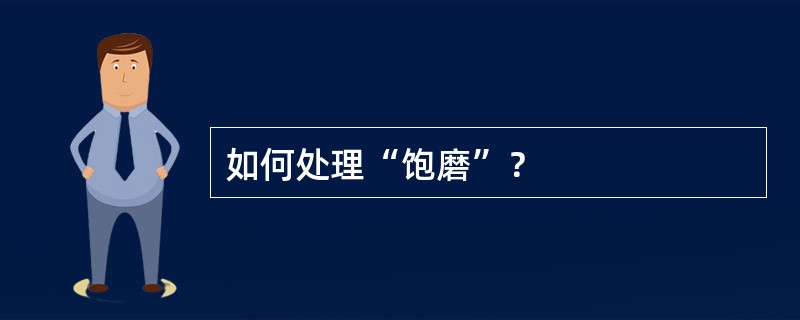 如何处理“饱磨”？